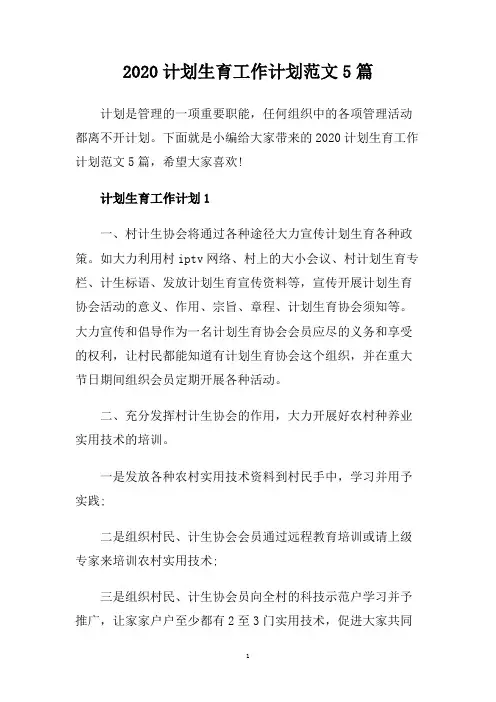 2020 计划生育工作计划范文 5 篇

计划是管理的一项重要职能，任何组织中的各项管理活动都离不开计划。下面就是小编给大家带来的 2020 计划生育工作计划范文 5 篇，希望大家喜欢!

计划生育工作计划 1

一、村计生协会将通过各种途径大力宣传计划生育各种政策。如大力利用村 iptv 网络、村上的大小会议、村计划生育专栏、计生标语、发放计划生育宣传资料等，宣传开展计划生育协会活动的意义、作用、宗旨、章程、计划生育协会须知等。大力宣传和倡导作为一名计划生育协会会员应尽的义务和享受的权利，让村民都能知道有计划生育协会这个组织，并在重大节日期间组织会员定期开展各种活动。

二、充分发挥村计生协会的作用，大力开展好农村种养业实用技术的培训。

一是发放各种农村实用技术资料到村民手中，学习并用予实践;

二是组织村民、计生协会会员通过远程教育培训或请上级专家来培训农村实用技术;

三是组织村民、计生协会员向全村的科技示范户学习并予推广，让家家户户至少都有 2 至 3 门实用技术，促进大家共同

1